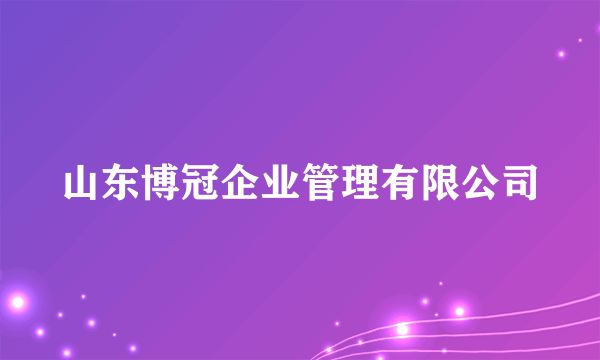 山东博冠企业管理有限公司